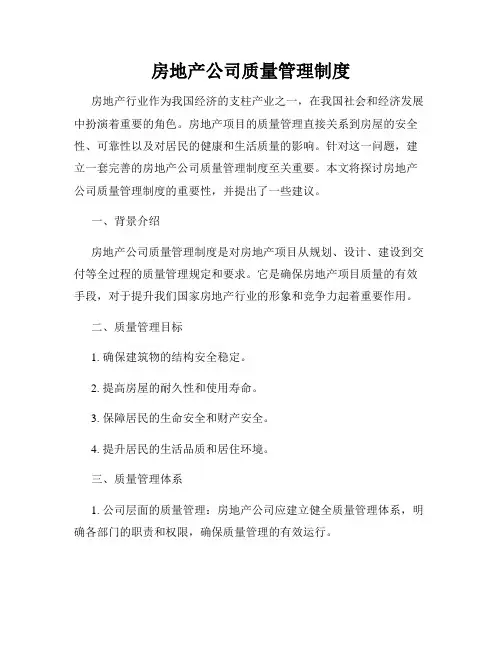 房地产公司质量管理制度

房地产行业作为我国经济的支柱产业之一，在我国社会和经济发展中扮演着重要的角色。房地产项目的质量管理直接关系到房屋的安全性、可靠性以及对居民的健康和生活质量的影响。针对这一问题，建立一套完善的房地产公司质量管理制度至关重要。本文将探讨房地产公司质量管理制度的重要性，并提出了一些建议。

一、背景介绍

房地产公司质量管理制度是对房地产项目从规划、设计、建设到交付等全过程的质量管理规定和要求。它是确保房地产项目质量的有效手段，对于提升我们国家房地产行业的形象和竞争力起着重要作用。

二、质量管理目标

1. 确保建筑物的结构安全稳定。

2. 提高房屋的耐久性和使用寿命。

3. 保障居民的生命安全和财产安全。

4. 提升居民的生活品质和居住环境。

三、质量管理体系

1. 公司层面的质量管理：房地产公司应建立健全质量管理体系，明确各部门的职责和权限，确保质量管理的有效运行。